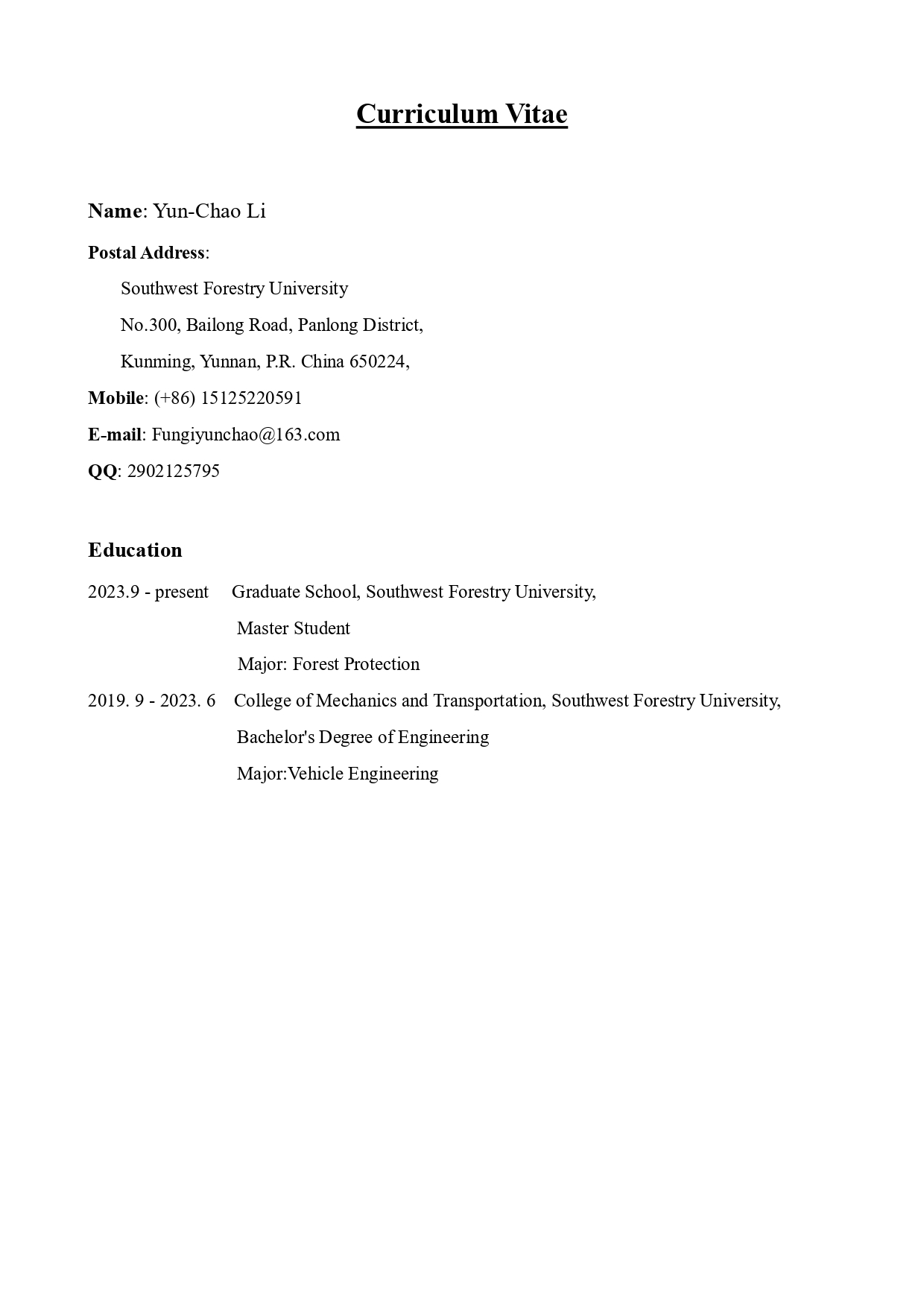 Curriculum Vitae

Name: Yun-Chao Li

Postal Address:

Southwest Forestry University

No.300, Bailong Road, Panlong District,

Kunming, Yunnan, P.R. China 650224,

Mobile: (+86) 15125220591

E-mail: Fungiyunchao@163.com

QQ: 2902125795

Education

2023.9 - present Graduate School, Southwest Forestry University,

Master Student

Major: Forest Protection

2019. 9 - 2023. 6 College of Mechanics and Transportation, Southwest Forestry University,

Bachelor's Degree of Engineering

Major:Vehicle Engineering